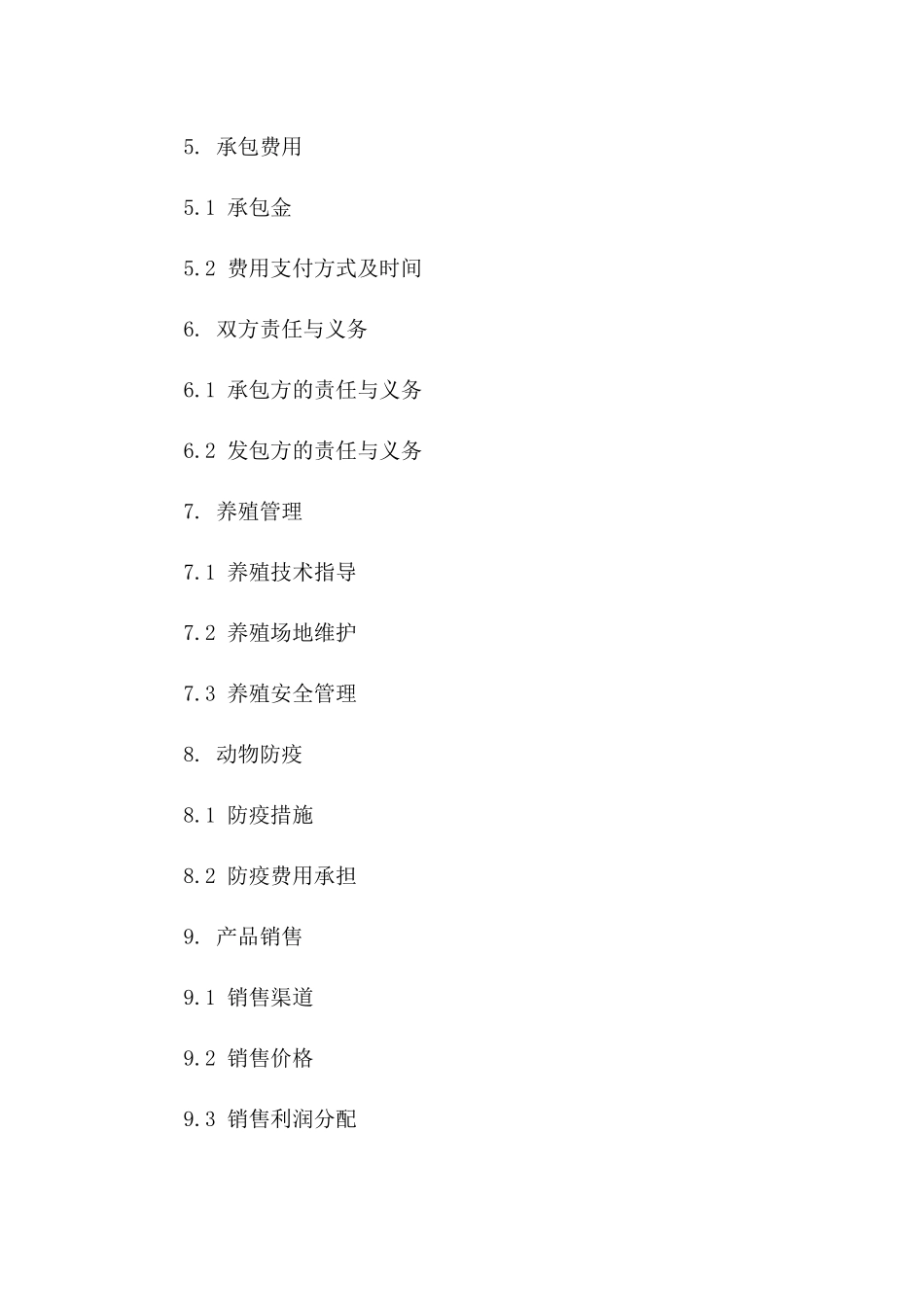 5. 承包费用

5.1 承包金

5.2 费用支付方式及时间

6. 双方责任与义务

6.1 承包方的责任与义务

6.2 发包方的责任与义务

7. 养殖管理

7.1 养殖技术指导

7.2 养殖场地维护

7.3 养殖安全管理

8. 动物防疫

8.1 防疫措施

8.2 防疫费用承担

9. 产品销售

9.1 销售渠道

9.2 销售价格

9.3 销售利润分配